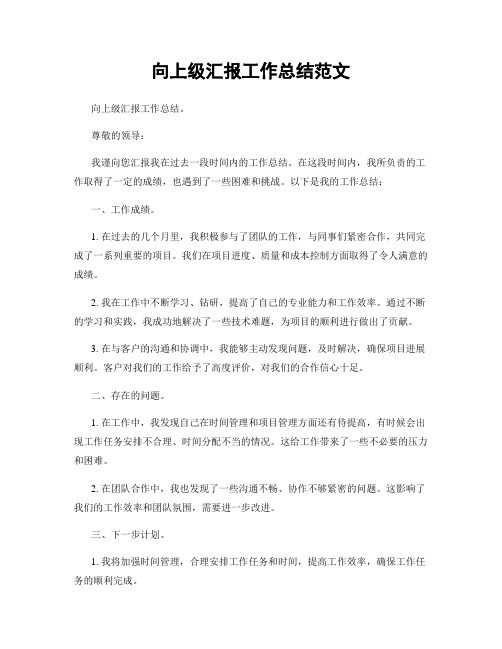 向上级汇报工作总结范文

向上级汇报工作总结。

尊敬的领导：

我谨向您汇报我在过去一段时间内的工作总结。在这段时间内，我所负责的工作取得了一定的成绩，也遇到了一些困难和挑战。以下是我的工作总结：

一、工作成绩。

1. 在过去的几个月里，我积极参与了团队的工作，与同事们紧密合作，共同完成了一系列重要的项目。我们在项目进度、质量和成本控制方面取得了令人满意的成绩。

2. 我在工作中不断学习、钻研，提高了自己的专业能力和工作效率。通过不断的学习和实践，我成功地解决了一些技术难题，为项目的顺利进行做出了贡献。

3. 在与客户的沟通和协调中，我能够主动发现问题，及时解决，确保项目进展顺利。客户对我们的工作给予了高度评价，对我们的合作信心十足。

二、存在的问题。

1. 在工作中，我发现自己在时间管理和项目管理方面还有待提高，有时候会出现工作任务安排不合理、时间分配不当的情况。这给工作带来了一些不必要的压力和困难。

2. 在团队合作中，我也发现了一些沟通不畅、协作不够紧密的问题。这影响了我们的工作效率和团队氛围，需要进一步改进。

三、下一步计划。

1. 我将加强时间管理，合理安排工作任务和时间，提高工作效率，确保工作任务的顺利完成。